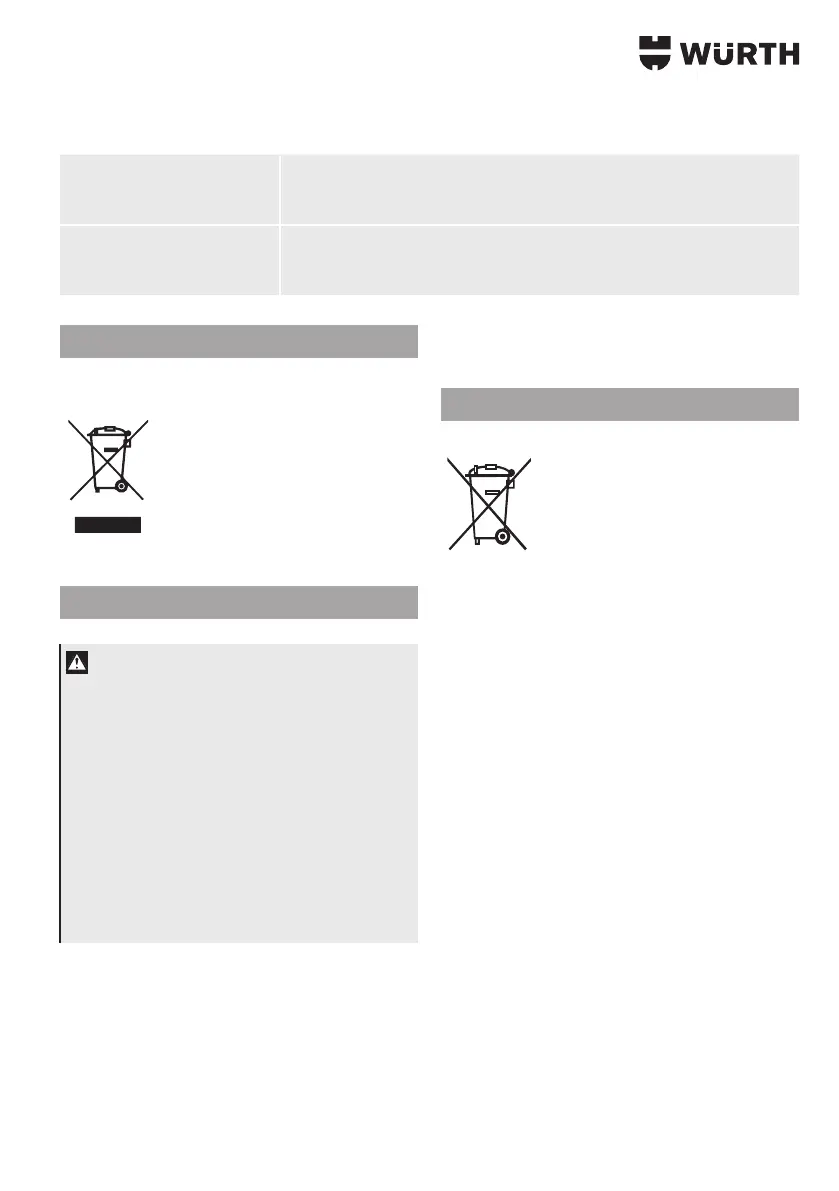 WÜRTH